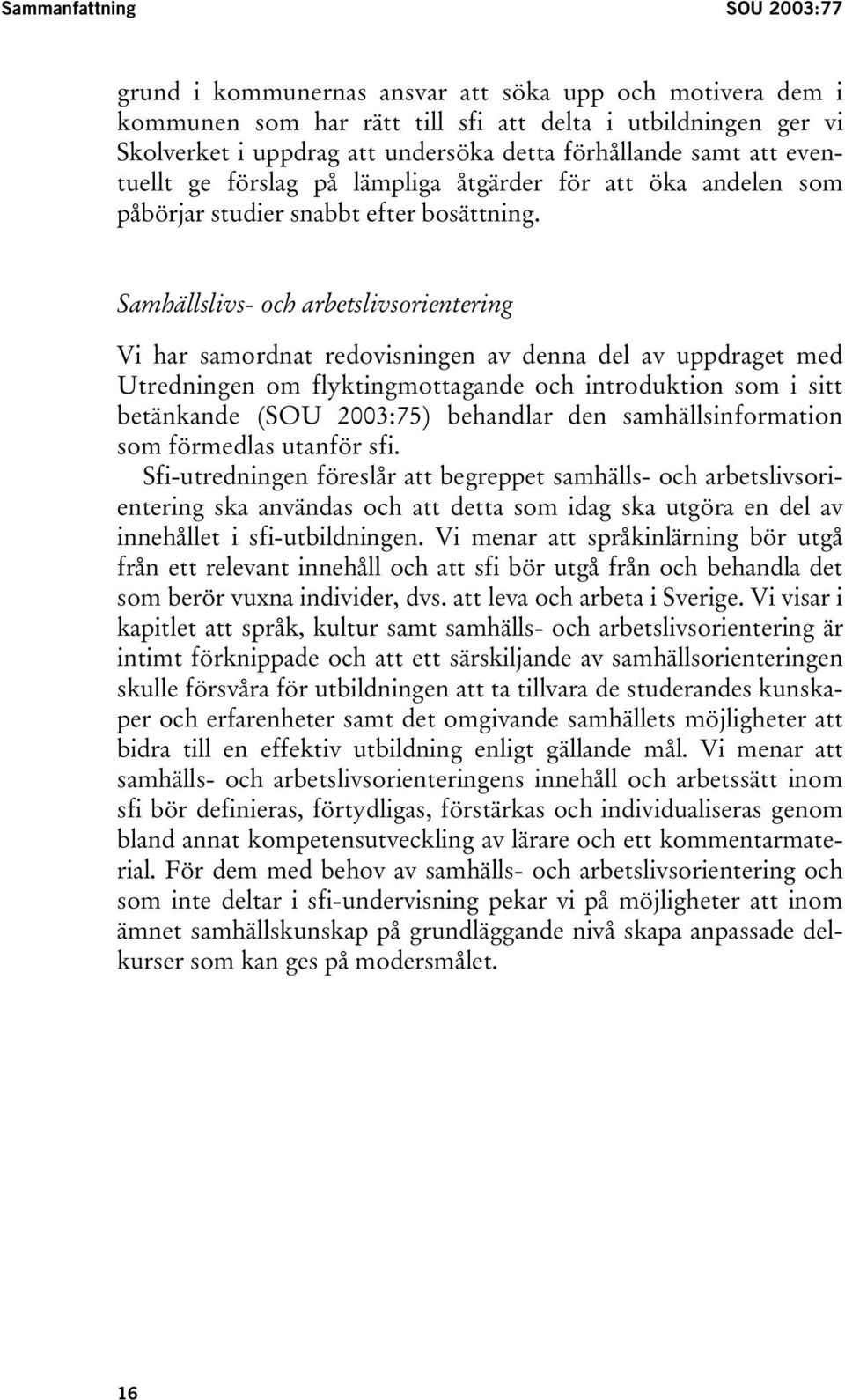 Sammanfattning SOU 2003:77

grund i kommunernas ansvar att söka upp och motivera dem i kommunen som har rätt till sfi att delta i utbildningen ger vi Skolverket i uppdrag att undersöka detta förhållande samt att eventuellt ge förslag på lämpliga åtgärder för att öka andelen som påbörjar studier snabbt efter bosättning.

Samhällslivs- och arbetslivsorientering

Vi har samordnat redovisningen av denna del av uppdraget med Utredningen om flyktingmottagande och introduktion som i sitt betänkande (SOU 2003:75) behandlar den samhällsinformation som förmedlas utanför sfi.

Sfi-utredningen föreslår att begreppet samhälls- och arbetslivsorientering ska användas och att detta som idag ska utgöra en del av innehållet i sfi-utbildningen. Vi menar att språkinlärning bör utgå från ett relevant innehåll och att sfi bör utgå från och behandla det som berör vuxna individer, dvs. att leva och arbeta i Sverige. Vi visar i kapitlet att språk, kultur samt samhälls- och arbetslivsorientering är intimt förknippade och att ett särskiljande av samhällsorienteringen skulle försvåra för utbildningen att ta tillvara de studerandes kunskaper och erfarenheter samt det omgivande samhällets möjligheter att bidra till en effektiv utbildning enligt gällande mål. Vi menar att samhälls- och arbetslivsorienteringens innehåll och arbetssätt inom sfi bör definieras, förtydligas, förstärkas och individualiseras genom bland annat kompetensutveckling av lärare och ett kommentarmaterial. För dem med behov av samhälls- och arbetslivsorientering och som inte deltar i sfi-undervisning pekar vi på möjligheter att inom ämnet samhällskunskap på grundläggande nivå skapa anpassade delkurser som kan ges på modersmålet.

16